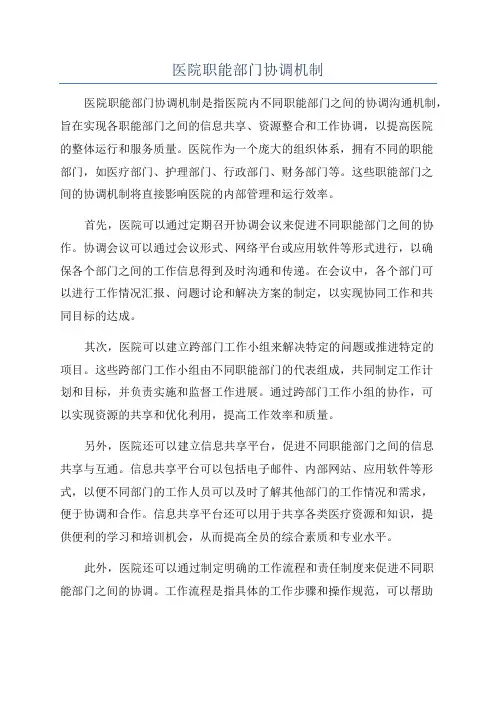 医院职能部门协调机制

医院职能部门协调机制是指医院内不同职能部门之间的协调沟通机制，旨在实现各职能部门之间的信息共享、资源整合和工作协调，以提高医院的整体运行和服务质量。医院作为一个庞大的组织体系，拥有不同的职能部门，如医疗部门、护理部门、行政部门、财务部门等。这些职能部门之间的协调机制将直接影响医院的内部管理和运行效率。

首先，医院可以通过定期召开协调会议来促进不同职能部门之间的协作。协调会议可以通过会议形式、网络平台或应用软件等形式进行，以确保各个部门之间的工作信息得到及时沟通和传递。在会议中，各个部门可以进行工作情况汇报、问题讨论和解决方案的制定，以实现协同工作和共同目标的达成。

其次，医院可以建立跨部门工作小组来解决特定的问题或推进特定的项目。这些跨部门工作小组由不同职能部门的代表组成，共同制定工作计划和目标，并负责实施和监督工作进展。通过跨部门工作小组的协作，可以实现资源的共享和优化利用，提高工作效率和质量。

另外，医院还可以建立信息共享平台，促进不同职能部门之间的信息共享与互通。信息共享平台可以包括电子邮件、内部网站、应用软件等形式，以便不同部门的工作人员可以及时了解其他部门的工作情况和需求，便于协调和合作。信息共享平台还可以用于共享各类医疗资源和知识，提供便利的学习和培训机会，从而提高全员的综合素质和专业水平。

此外，医院还可以通过制定明确的工作流程和责任制度来促进不同职能部门之间的协调。工作流程是指具体的工作步骤和操作规范，可以帮助